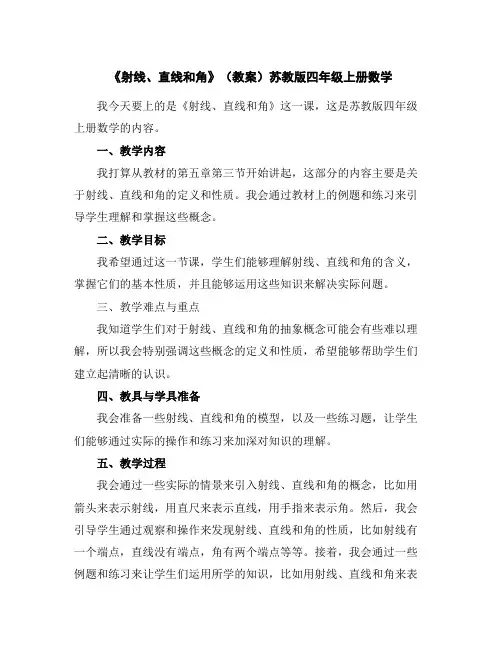 《射线、直线和角》（教案）苏教版四年级上册数学

我今天要上的是《射线、直线和角》这一课，这是苏教版四年级上册数学的内容。

一、教学内容

我打算从教材的第五章第三节开始讲起，这部分的内容主要是关于射线、直线和角的定义和性质。我会通过教材上的例题和练习来引导学生理解和掌握这些概念。

二、教学目标

我希望通过这一节课，学生们能够理解射线、直线和角的含义，掌握它们的基本性质，并且能够运用这些知识来解决实际问题。

三、教学难点与重点

我知道学生们对于射线、直线和角的抽象概念可能会有些难以理解，所以我会特别强调这些概念的定义和性质，希望能够帮助学生们建立起清晰的认识。

四、教具与学具准备

我会准备一些射线、直线和角的模型，以及一些练习题，让学生们能够通过实际的操作和练习来加深对知识的理解。

五、教学过程

我会通过一些实际的情景来引入射线、直线和角的概念，比如用箭头来表示射线，用直尺来表示直线，用手指来表示角。然后，我会引导学生通过观察和操作来发现射线、直线和角的性质，比如射线有一个端点，直线没有端点，角有两个端点等等。接着，我会通过一些例题和练习来让学生们运用所学的知识，比如用射线、直线和角来表